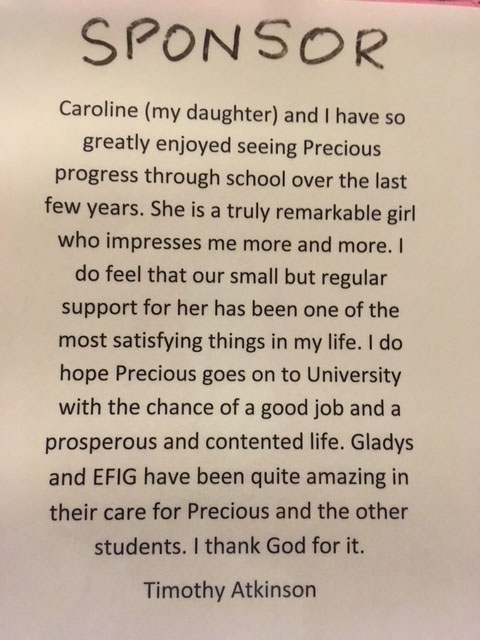 SPONSOR

Caroline (my daughter) and I have so greatly enjoyed seeing Precious progress through school over the last few years. She is a truly remarkable girl who impresses me more and more. I do feel that our small but regular support for her has been one of the most satisfying things in my life. I do hope Precious goes on to University with the chance of a good job and a prosperous and contented life. Gladys and EFIG have been quite amazing in their care for Precious and the other students. I thank God for it.

Timothy Atkinson